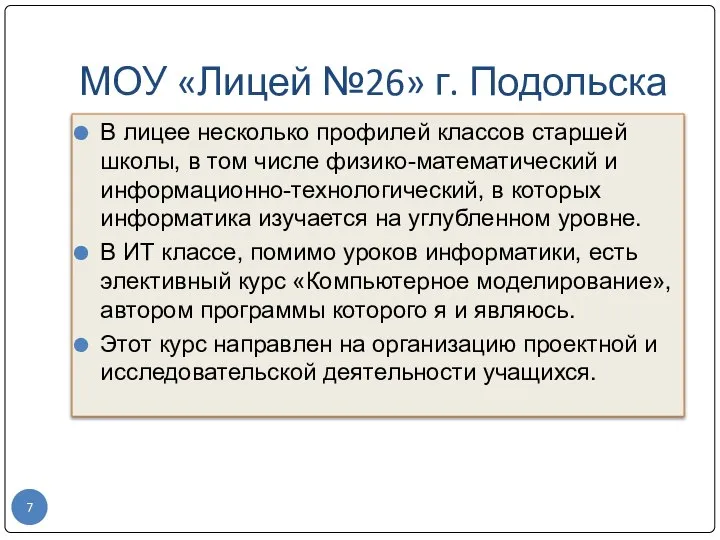 МОУ «Лицей №26» г. Подольска

В лицее несколько профилей классов старшей школы, в том числе физико-математический и информационно-технологический, в которых информатика изучается на углубленном уровне.

В ИТ классе, помимо уроков информатики, есть элективный курс «Компьютерное моделирование», автором программы которого я и являюсь.

Этот курс направлен на организацию проектной и исследовательской деятельности учащихся.

7